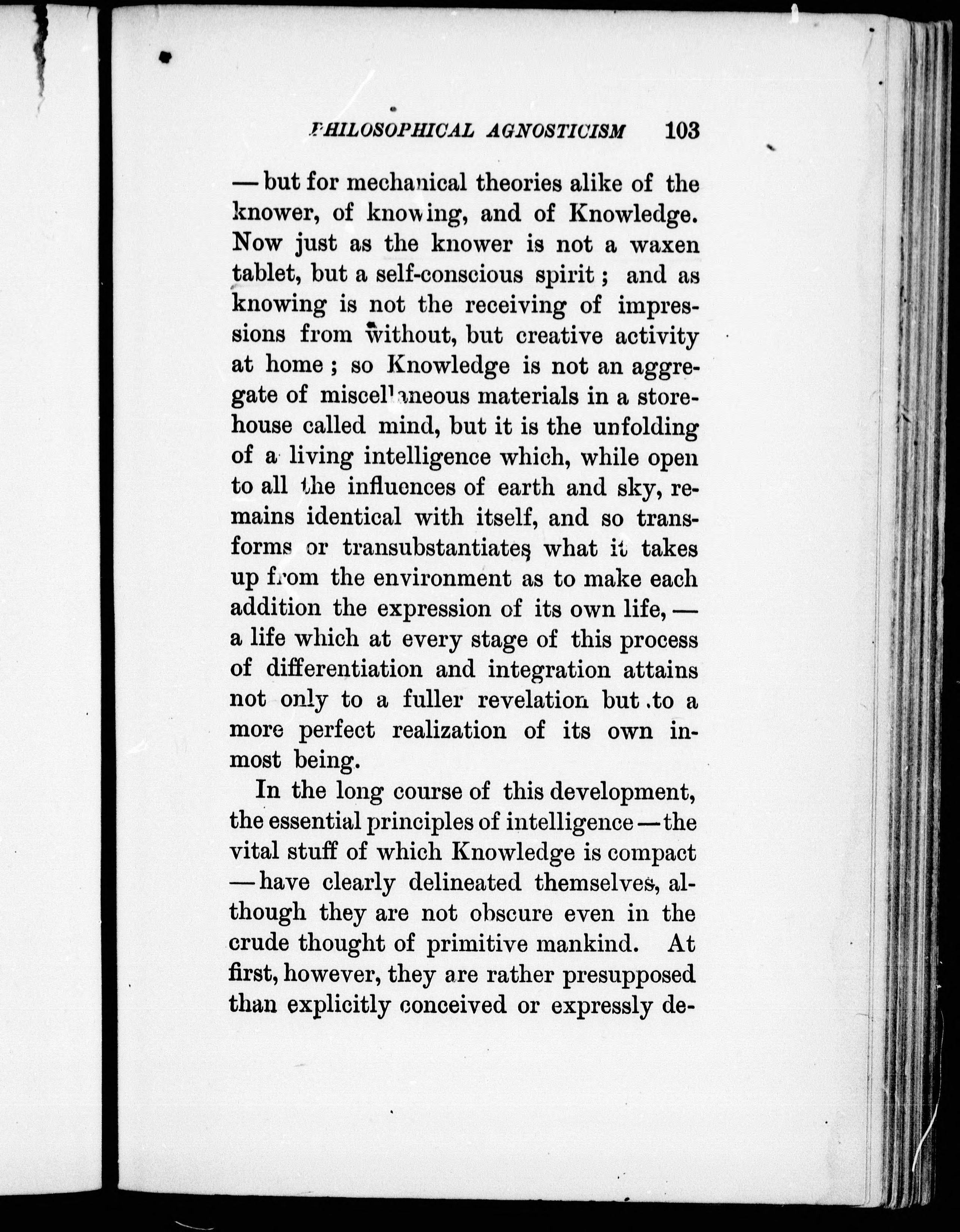 PHILOSOPHICAL AGNOSTICISM 103

— but for mechanical theories alike of the knower, of knowing, and of Knowledge. Now just as the knower is not a waxen tablet, but a self-conscious spirit; and as knowing is not the receiving of impressions from without, but creative activity at home; so Knowledge is not an aggregate of miscellaneous materials in a storehouse called mind, but it is the unfolding of a living intelligence which, while open to all the influences of earth and sky, remains identical with itself, and so transforms or transubstantiates what it takes up from the environment as to make each addition the expression of its own life, — a life which at every stage of this process of differentiation and integration attains not only to a fuller revelation but to a more perfect realization of its own inmost being.

In the long course of this development, the essential principles of intelligence — the vital stuff of which Knowledge is compact — have clearly delineated themselves, although they are not obscure even in the crude thought of primitive mankind. At first, however, they are rather presupposed than explicitly conceived or expressly de-